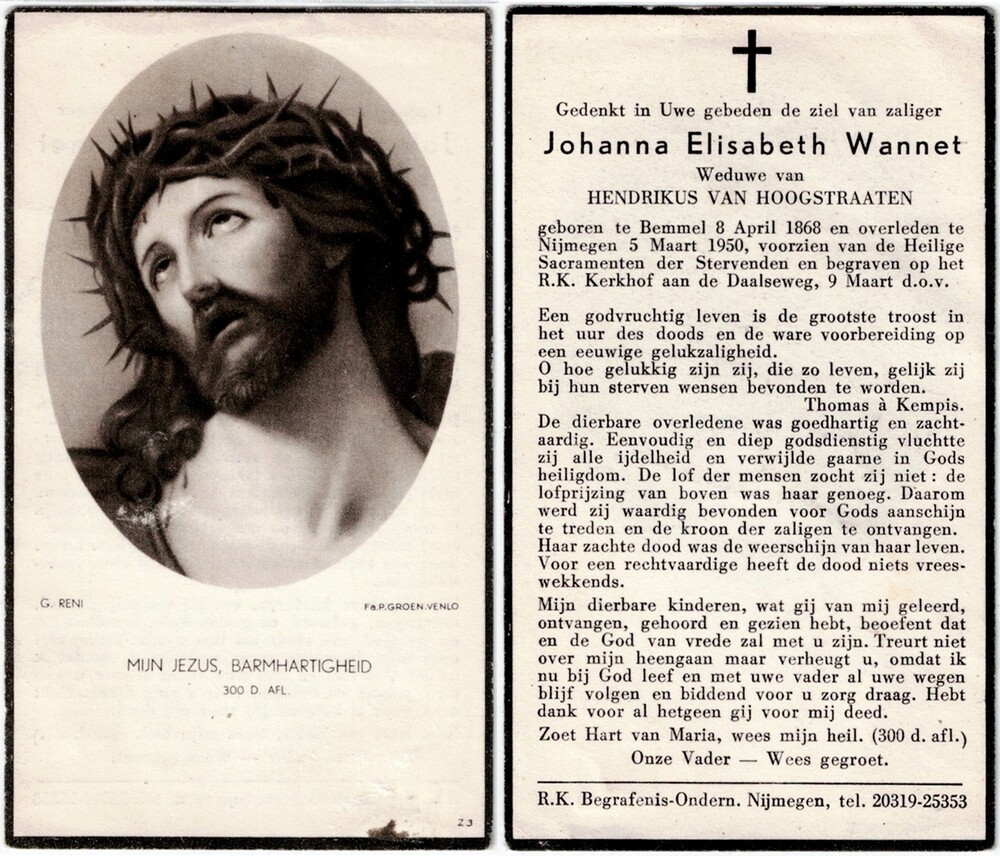 G. RENI

Fa.P.GROEN.VENLO

MIJN JEZUS, BARMHARTIGHEID

300 D. AFL.

23

Gedenkt in Uwe gebeden de ziel van zaliger

Johanna Elisabeth Wannet

Weduwe van

HENDRIKUS VAN HOOGSTRAATEN

geboren te Bemmel 8 April 1868 en overleden te Nijmegen 5 Maart 1950, voorzien van de Heilige Sacramenten der Stervenden en begraven op het R.K. Kerkhof aan de Daalseweg, 9 Maart d.o.v.

Een godvruchtig leven is de grootste troost in het uur des doods en de ware voorbereiding op een eeuwige gelukzaligheid.
O hoe gelukkig zijn zij, die zo leven, gelijk zij bij hun sterven wensen bevonden te worden.
Thomas à Kempis.
De dierbare overledene was goedhartig en zachtaardig. Eenvoudig en diep godsdienstig vluchtte zij alle ijdelheid en verwijlde gaarne in Gods heiligdom. De lof der mensen zocht zij niet: de lofprijzing van boven was haar genoeg. Daarom werd zij waardig bevonden voor Gods aanschijn te treden en de kroon der zaligen te ontvangen. Haar zachte dood was de weerschijn van haar leven. Voor een rechtvaardige heeft de dood niets vreeswekkends.

Mijn dierbare kinderen, wat gij van mij geleerd, ontvangen, gehoord en gezien hebt, beoefent dat en de God van vrede zal met u zijn. Treurt niet over mijn heengaan maar verheugt u, omdat ik nu bij God leef en met uwe vader al uwe wegen blijf volgen en biddend voor u zorg draag. Hebt dank voor al hetgeen gij voor mij deed.

Zoet Hart van Maria, wees mijn heil. (300 d. afl.)

Onze Vader — Wees gegroet.

R.K. Begrafenis-Ondern. Nijmegen, tel. 20319-25353